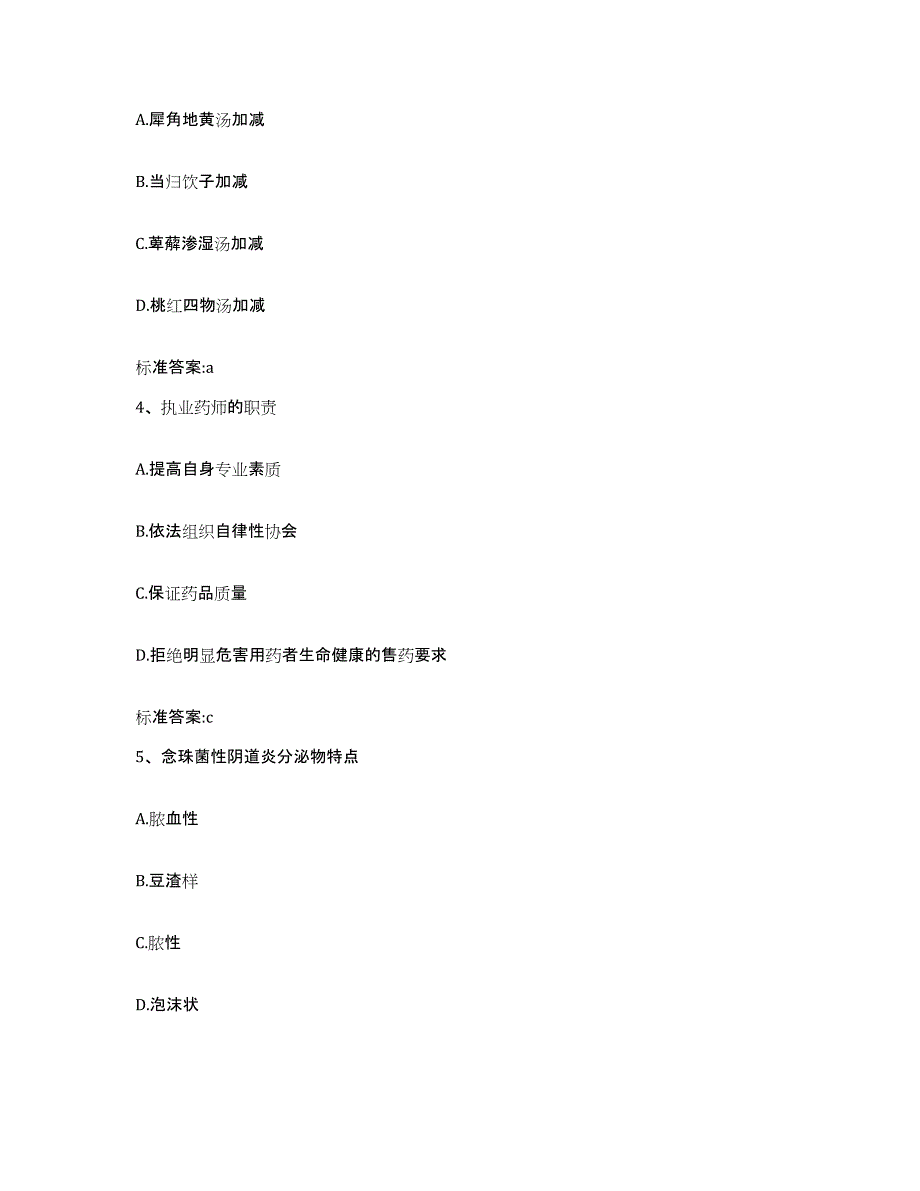 A.犀角地黄汤加减

B.当归饮子加减

C.萆薢渗湿汤加减

D.桃红四物汤加减

标准答案:a

4、执业药师的职责

A.提高自身专业素质

B.依法组织自律性协会

C.保证药品质量

D.拒绝明显危害用药者生命健康的售药要求

标准答案:c

5、念珠菌性阴道炎分泌物特点

A.脓血性

B.豆渣样

C.脓性

D.泡沫状